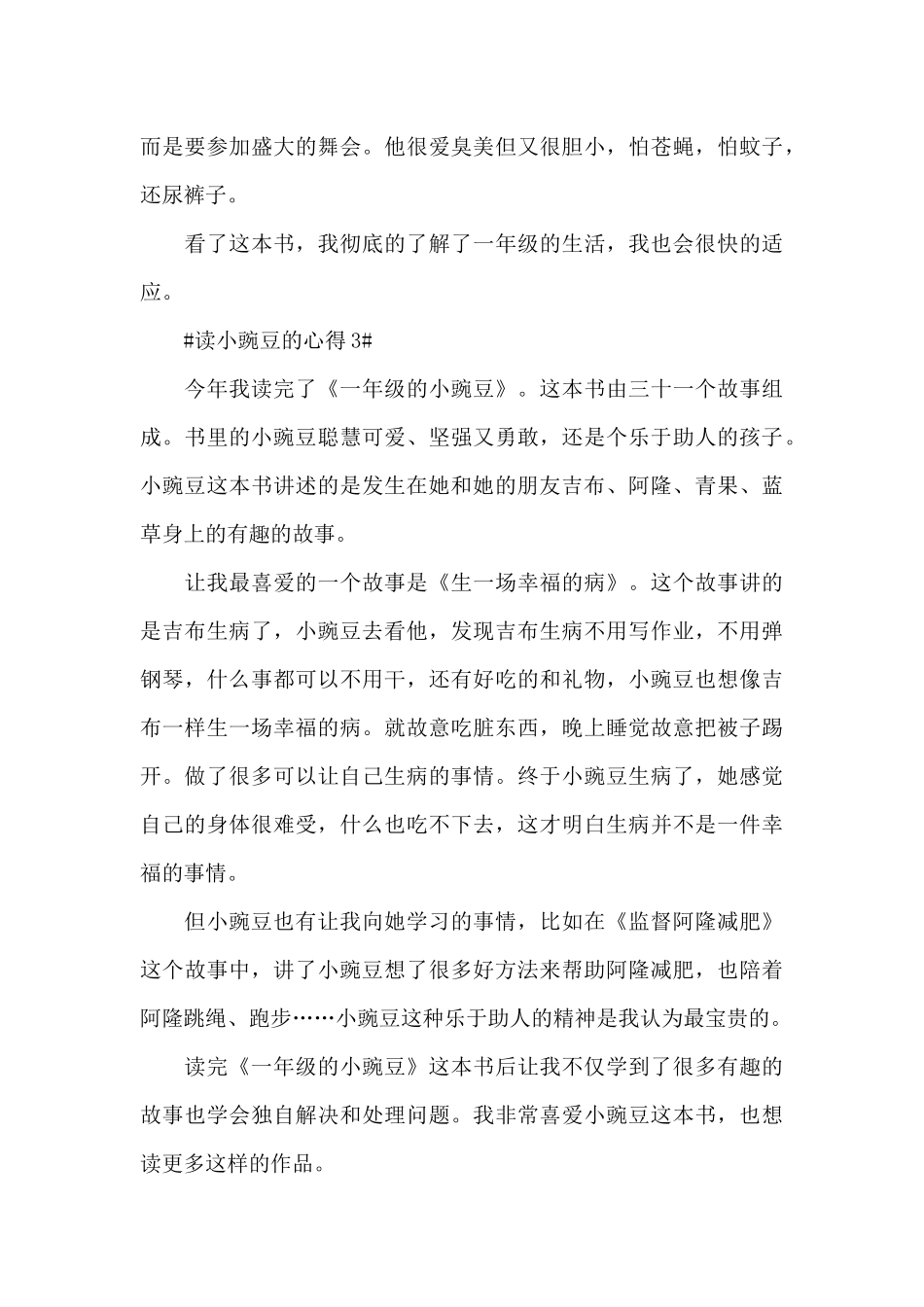 而是要参加盛大的舞会。他很爱臭美但又很胆小，怕苍蝇，怕蚊子，还尿裤子。

看了这本书，我彻底的了解了一年级的生活，我也会很快的适应。

#读小豌豆的心得 3#

今年我读完了《一年级的小豌豆》。这本书由三十一个故事组成。书里的小豌豆聪慧可爱、坚强又勇敢，还是个乐于助人的孩子。小豌豆这本书讲述的是发生在她和她的朋友吉布、阿隆、青果、蓝草身上的有趣的故事。

让我最喜爱的一个故事是《生一场幸福的病》。这个故事讲的是吉布生病了，小豌豆去看他，发现吉布生病不用写作业，不用弹钢琴，什么事都可以不用干，还有好吃的和礼物，小豌豆也想像吉布一样生一场幸福的病。就故意吃脏东西，晚上睡觉故意把被子踢开。做了很多可以让自己生病的事情。终于小豌豆生病了，她感觉自己的身体很难受，什么也吃不下去，这才明白生病并不是一件幸福的事情。

但小豌豆也有让我向她学习的事情，比如在《监督阿隆减肥》这个故事中，讲了小豌豆想了很多好方法来帮助阿隆减肥，也陪着阿隆跳绳、跑步……小豌豆这种乐于助人的精神是我认为最宝贵的。

读完《一年级的小豌豆》这本书后让我不仅学到了很多有趣的故事也学会独自解决和处理问题。我非常喜爱小豌豆这本书，也想读更多这样的作品。